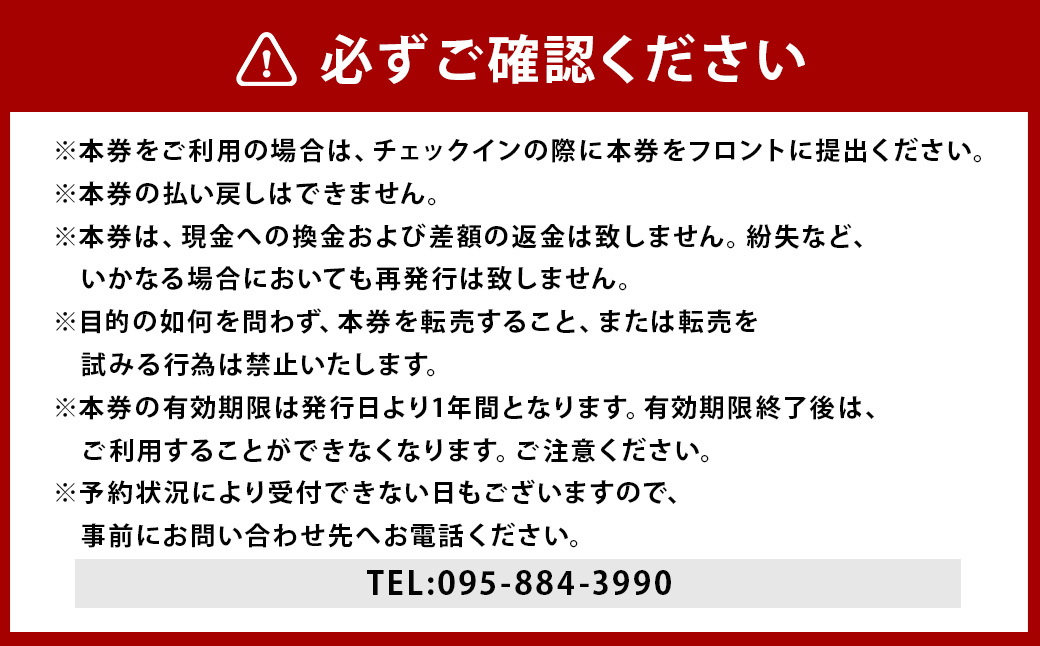 必ずご確認ください

※本券をご利用の場合は、チェックインの際に本券をフロントに提出ください。
※本券の払い戻しはできません。
※本券は、現金への換金および差額の返金は致しません。紛失など、いかなる場合においても再発行は致しません。
※目的の如何を問わず、本券を転売すること、または転売を試みる行為は禁止いたします。
※本券の有効期限は発行日より1年間となります。有効期限終了後は、ご利用することができなくなります。ご注意ください。
※予約状況により受付できない日もございますので、事前にお問い合わせ先へお電話ください。

TEL:095-884-3990